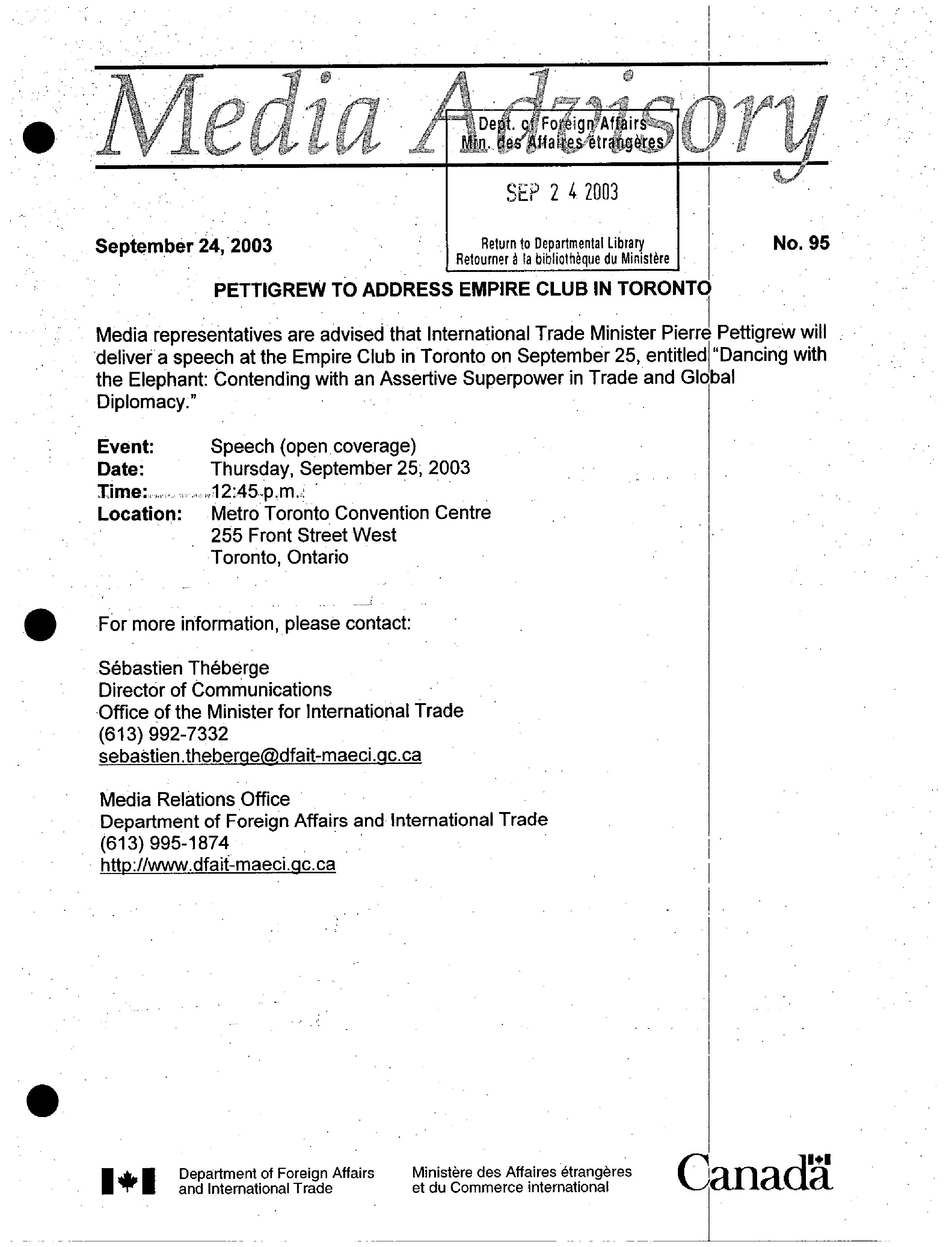 Media Advisory

Dept. of Foreign Affairs
Min. des Affaires étrangères

SEP 2 4 2003

Return to Departmental Library
Retourner à la bibliothèque du Ministère

September 24, 2003

No. 95

PETTIGREW TO ADDRESS EMPIRE CLUB IN TORONTO

Media representatives are advised that International Trade Minister Pierre Pettigrew will deliver a speech at the Empire Club in Toronto on September 25, entitled "Dancing with the Elephant: Contending with an Assertive Superpower in Trade and Global Diplomacy."

Event: Speech (open coverage)
Date: Thursday, September 25, 2003
Time: 12:45 p.m.
Location: Metro Toronto Convention Centre
255 Front Street West
Toronto, Ontario

For more information, please contact:

Sébastien Théberge
Director of Communications
Office of the Minister for International Trade
(613) 992-7332
sebastien.theberge@dfait-maeci.gc.ca

Media Relations Office
Department of Foreign Affairs and International Trade
(613) 995-1874
http://www.dfait-maeci.gc.ca

Department of Foreign Affairs and International Trade

Ministère des Affaires étrangères et du Commerce international

Canada